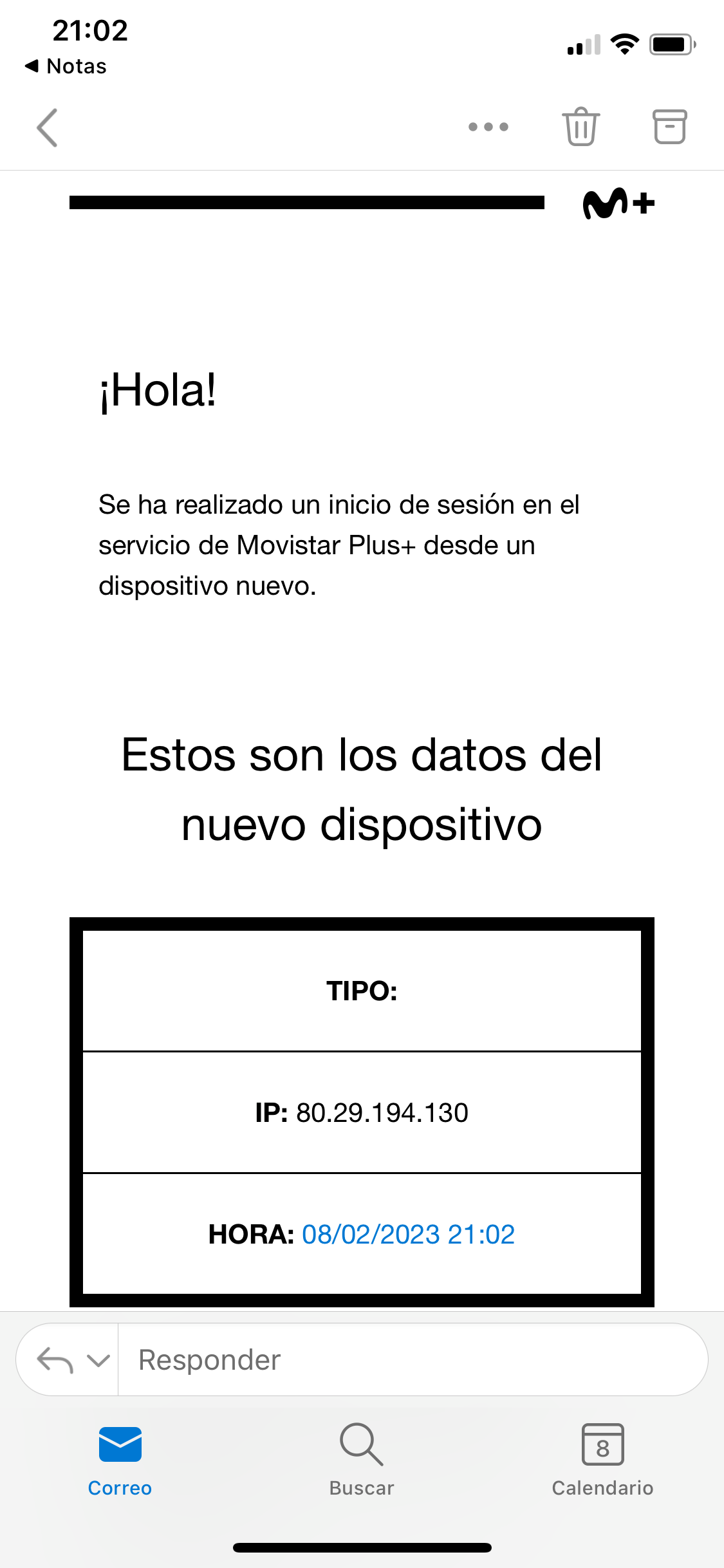 21:02
◀ Notas

M+

¡Hola!

Se ha realizado un inicio de sesión en el servicio de Movistar Plus+ desde un dispositivo nuevo.

Estos son los datos del nuevo dispositivo

| TIPO: |
|---|
| IP: 80.29.194.130 |
| HORA: 08/02/2023 21:02 |

Responder

Correo
Buscar
8
Calendario